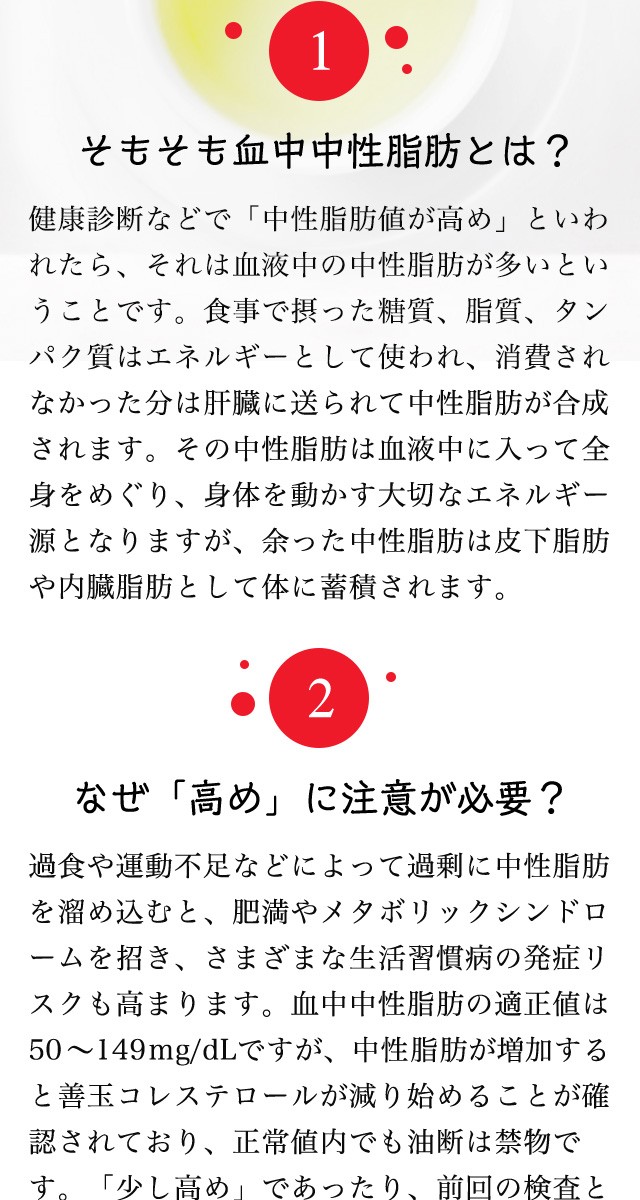 1

そもそも血中中性脂肪とは？

健康診断などで「中性脂肪値が高め」といわれたら、それは血液中の中性脂肪が多いということです。食事で摂った糖質、脂質、タンパク質はエネルギーとして使われ、消費されなかった分は肝臓に送られて中性脂肪が合成されます。その中性脂肪は血液中に入って全身をめぐり、身体を動かす大切なエネルギー源となりますが、余った中性脂肪は皮下脂肪や内臓脂肪として体に蓄積されます。

2

なぜ「高め」に注意が必要？

過食や運動不足などによって過剰に中性脂肪を溜め込むと、肥満やメタボリックシンドロームを招き、さまざまな生活習慣病の発症リスクも高まります。血中中性脂肪の適正値は50～149mg/dLですが、中性脂肪が増加すると善玉コレステロールが減り始めることが確認されており、正常値内でも油断は禁物です。「少し高め」であったり、前回の検査と